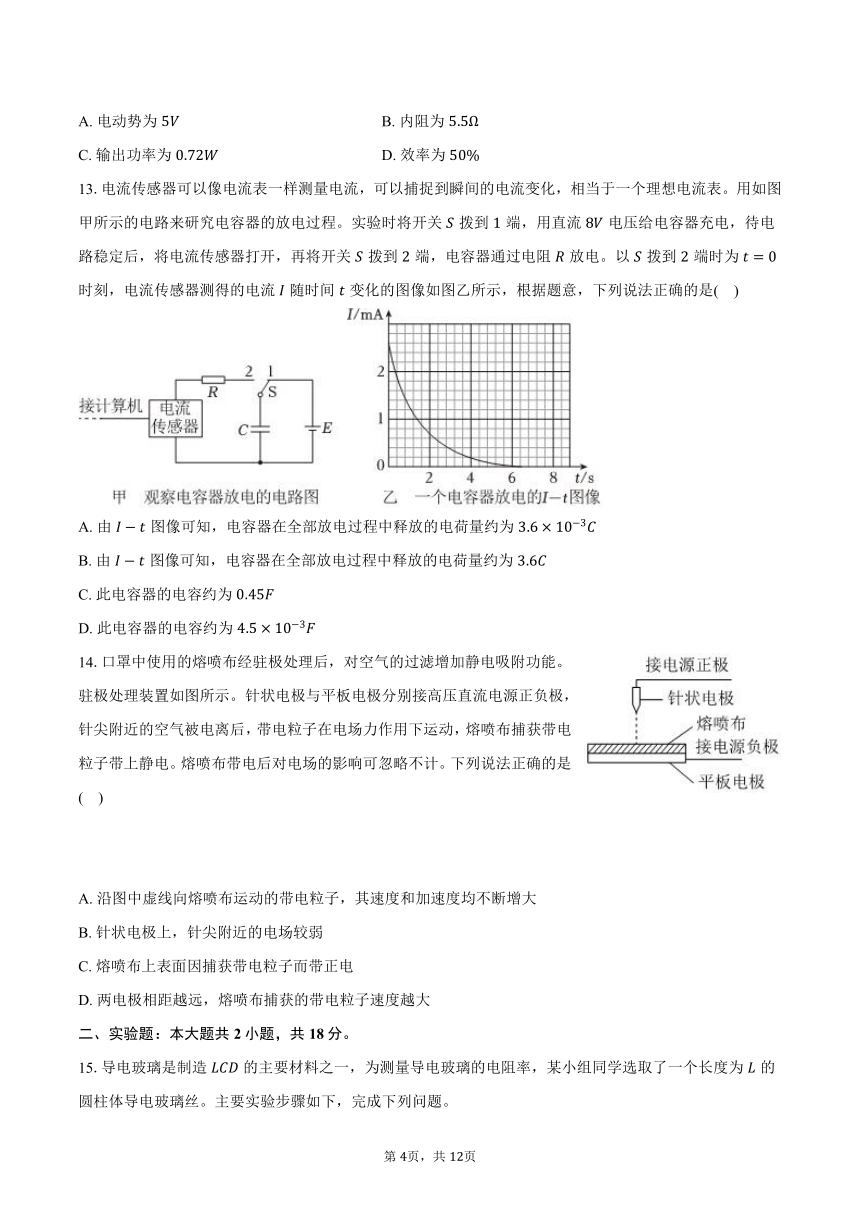 A. 电动势为 $5V$

B. 内阻为 $5.5\Omega$

C. 输出功率为 $0.72W$

D. 效率为 $50\%$

13. 电流传感器可以像电流表一样测量电流，可以捕捉到瞬间的电流变化，相当于一个理想电流表。用如图甲所示的电路来研究电容器的放电过程。实验时将开关 $S$ 拨到 1 端，用直流 $8V$ 电压给电容器充电，待电路稳定后，将电流传感器打开，再将开关 $S$ 拨到 2 端，电容器通过电阻 $R$ 放电。以 $S$ 拨到 2 端时为 $t=0$ 时刻，电流传感器测得的电流 $I$ 随时间 $t$ 变化的图像如图乙所示，根据题意，下列说法正确的是(  )

接计算机 电流传感器 $R$ 2 1 S $C$ $E$

甲 观察电容器放电的电路图

$I$/mA 2 1 0 2 4 6 8 $t$/s

乙 一个电容器放电的$I-t$图像

A. 由 $I-t$ 图像可知，电容器在全部放电过程中释放的电荷量约为 $3.6\times10^{-3}C$

B. 由 $I-t$ 图像可知，电容器在全部放电过程中释放的电荷量约为 $3.6C$

C. 此电容器的电容约为 $0.45F$

D. 此电容器的电容约为 $4.5\times10^{-3}F$

14. 口罩中使用的熔喷布经驻极处理后，对空气的过滤增加静电吸附功能。驻极处理装置如图所示。针状电极与平板电极分别接高压直流电源正负极，针尖附近的空气被电离后，带电粒子在电场力作用下运动，熔喷布捕获带电粒子带上静电。熔喷布带电后对电场的影响可忽略不计。下列说法正确的是(  )

接电源正极 针状电极 熔喷布 接电源负极 平板电极

A. 沿图中虚线向熔喷布运动的带电粒子，其速度和加速度均不断增大

B. 针状电极上，针尖附近的电场较弱

C. 熔喷布上表面因捕获带电粒子而带正电

D. 两电极相距越远，熔喷布捕获的带电粒子速度越大

二、实验题：本大题共 2 小题，共 18 分。

15. 导电玻璃是制造 $LCD$ 的主要材料之一，为测量导电玻璃的电阻率，某小组同学选取了一个长度为 $L$ 的圆柱体导电玻璃丝。主要实验步骤如下，完成下列问题。

第 4页，共 12页